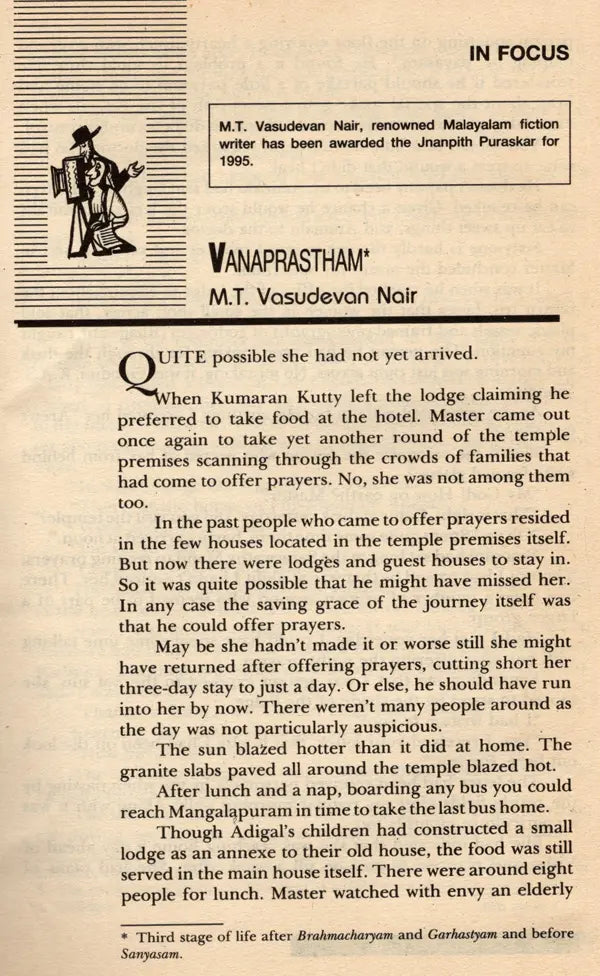 IN FOCUS

M.T. Vasudevan Nair, renowned Malayalam fiction writer has been awarded the Jnanpith Puraskar for 1995.

VANAPRASTHAM*

M.T. Vasudevan Nair

QUITE possible she had not yet arrived.

When Kumaran Kutty left the lodge claiming he preferred to take food at the hotel. Master came out once again to take yet another round of the temple premises scanning through the crowds of families that had come to offer prayers. No, she was not among them too.

In the past people who came to offer prayers resided in the few houses located in the temple premises itself. But now there were lodges and guest houses to stay in. So it was quite possible that he might have missed her. In any case the saving grace of the journey itself was that he could offer prayers.

May be she hadn't made it or worse still she might have returned after offering prayers, cutting short her three-day stay to just a day. Or else, he should have run into her by now. There weren't many people around as the day was not particularly auspicious.

The sun blazed hotter than it did at home. The granite slabs paved all around the temple blazed hot.

After lunch and a nap, boarding any bus you could reach Mangalapuram in time to take the last bus home.

Though Adigal's children had constructed a small lodge as an annexe to their old house, the food was still served in the main house itself. There were around eight people for lunch. Master watched with envy an elderly

* Third stage of life after Brahmacharyam and Garhastyam and before Sanyasam.